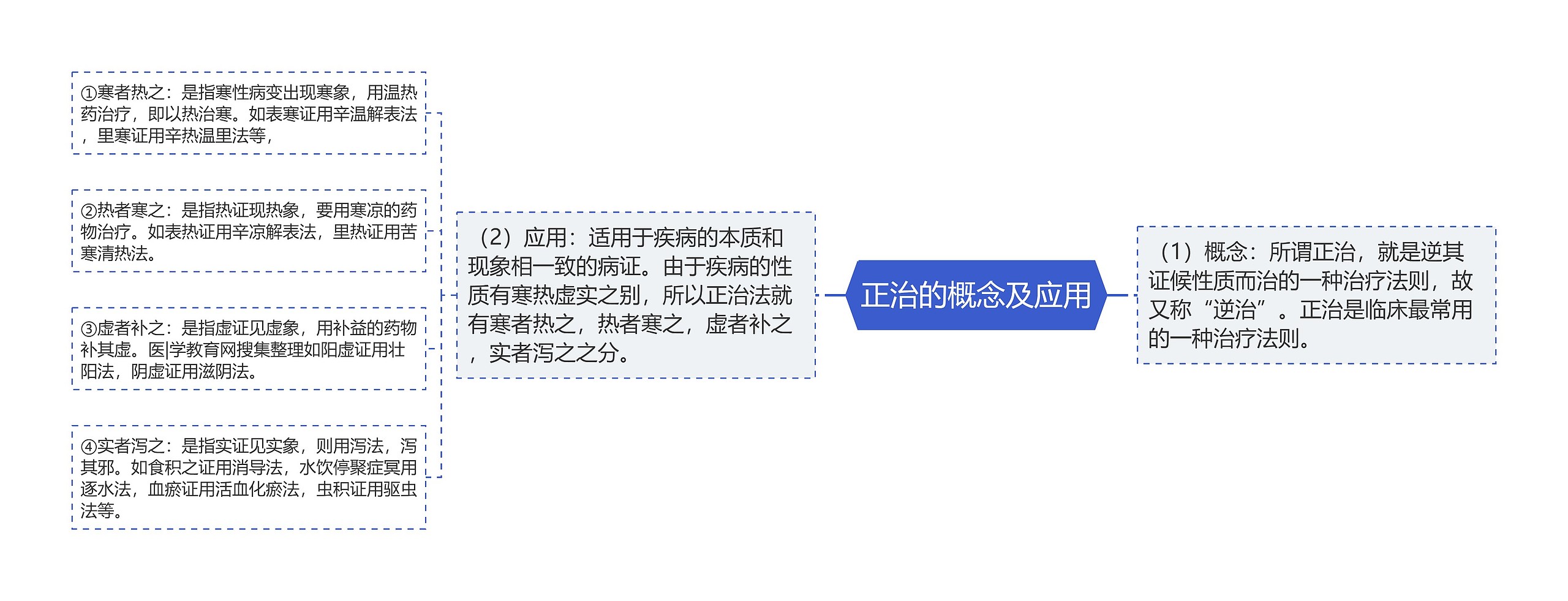 正治的概念及应用

（1）概念：所谓正治，就是逆其证候性质而治的一种治疗法则，故又称“逆治”。正治是临床最常用的一种治疗法则。

（2）应用：适用于疾病的本质和现象相一致的病证。由于疾病的性质有寒热虚实之别，所以正治法就有寒者热之，热者寒之，虚者补之，实者泻之之分。

①寒者热之：是指寒性病变出现寒象，用温热药治疗，即以热治寒。如表寒证用辛温解表法，里寒证用辛热温里法等，

②热者寒之：是指热证现热象，要用寒凉的药物治疗。如表热证用辛凉解表法，里热证用苦寒清热法。

③虚者补之：是指虚证见虚象，用补益的药物补其虚。医|学教育网搜集整理如阳虚证用壮阳法，阴虚证用滋阴法。

④实者泻之：是指实证见实象，则用泻法，泻其邪。如食积之证用消导法，水饮停聚症冥用逐水法，血瘀证用活血化瘀法，虫积证用驱虫法等。